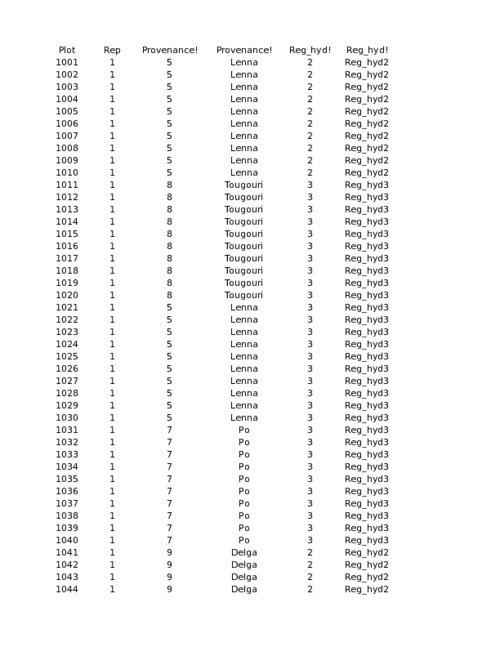 | Plot | Rep | Provenance! | Provenance! | Reg_hyd! | Reg_hyd! |
|---|---|---|---|---|---|
| 1001 | 1 | 5 | Lenna | 2 | Reg_hyd2 |
| 1002 | 1 | 5 | Lenna | 2 | Reg_hyd2 |
| 1003 | 1 | 5 | Lenna | 2 | Reg_hyd2 |
| 1004 | 1 | 5 | Lenna | 2 | Reg_hyd2 |
| 1005 | 1 | 5 | Lenna | 2 | Reg_hyd2 |
| 1006 | 1 | 5 | Lenna | 2 | Reg_hyd2 |
| 1007 | 1 | 5 | Lenna | 2 | Reg_hyd2 |
| 1008 | 1 | 5 | Lenna | 2 | Reg_hyd2 |
| 1009 | 1 | 5 | Lenna | 2 | Reg_hyd2 |
| 1010 | 1 | 5 | Lenna | 2 | Reg_hyd2 |
| 1011 | 1 | 8 | Tougouri | 3 | Reg_hyd3 |
| 1012 | 1 | 8 | Tougouri | 3 | Reg_hyd3 |
| 1013 | 1 | 8 | Tougouri | 3 | Reg_hyd3 |
| 1014 | 1 | 8 | Tougouri | 3 | Reg_hyd3 |
| 1015 | 1 | 8 | Tougouri | 3 | Reg_hyd3 |
| 1016 | 1 | 8 | Tougouri | 3 | Reg_hyd3 |
| 1017 | 1 | 8 | Tougouri | 3 | Reg_hyd3 |
| 1018 | 1 | 8 | Tougouri | 3 | Reg_hyd3 |
| 1019 | 1 | 8 | Tougouri | 3 | Reg_hyd3 |
| 1020 | 1 | 8 | Tougouri | 3 | Reg_hyd3 |
| 1021 | 1 | 5 | Lenna | 3 | Reg_hyd3 |
| 1022 | 1 | 5 | Lenna | 3 | Reg_hyd3 |
| 1023 | 1 | 5 | Lenna | 3 | Reg_hyd3 |
| 1024 | 1 | 5 | Lenna | 3 | Reg_hyd3 |
| 1025 | 1 | 5 | Lenna | 3 | Reg_hyd3 |
| 1026 | 1 | 5 | Lenna | 3 | Reg_hyd3 |
| 1027 | 1 | 5 | Lenna | 3 | Reg_hyd3 |
| 1028 | 1 | 5 | Lenna | 3 | Reg_hyd3 |
| 1029 | 1 | 5 | Lenna | 3 | Reg_hyd3 |
| 1030 | 1 | 5 | Lenna | 3 | Reg_hyd3 |
| 1031 | 1 | 7 | Po | 3 | Reg_hyd3 |
| 1032 | 1 | 7 | Po | 3 | Reg_hyd3 |
| 1033 | 1 | 7 | Po | 3 | Reg_hyd3 |
| 1034 | 1 | 7 | Po | 3 | Reg_hyd3 |
| 1035 | 1 | 7 | Po | 3 | Reg_hyd3 |
| 1036 | 1 | 7 | Po | 3 | Reg_hyd3 |
| 1037 | 1 | 7 | Po | 3 | Reg_hyd3 |
| 1038 | 1 | 7 | Po | 3 | Reg_hyd3 |
| 1039 | 1 | 7 | Po | 3 | Reg_hyd3 |
| 1040 | 1 | 7 | Po | 3 | Reg_hyd3 |
| 1041 | 1 | 9 | Delga | 2 | Reg_hyd2 |
| 1042 | 1 | 9 | Delga | 2 | Reg_hyd2 |
| 1043 | 1 | 9 | Delga | 2 | Reg_hyd2 |
| 1044 | 1 | 9 | Delga | 2 | Reg_hyd2 |